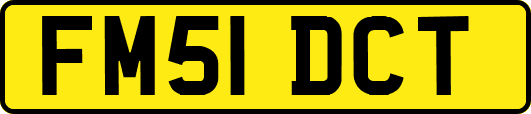 FM51 DCT